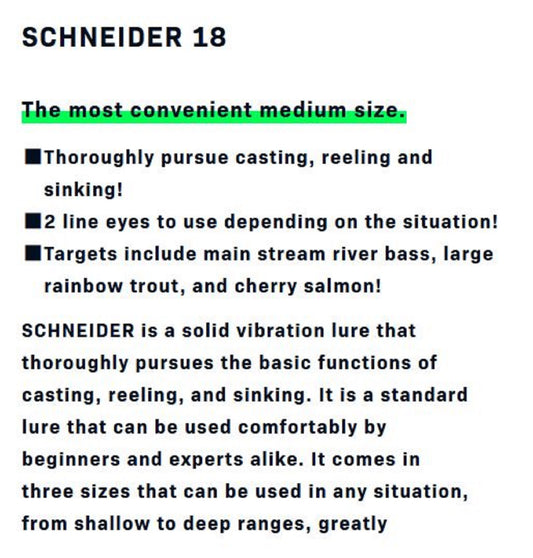 SCHNEIDER 18

The most convenient medium size.

■Thoroughly pursue casting, reeling and sinking!
■2 line eyes to use depending on the situation!
■Targets include main stream river bass, large rainbow trout, and cherry salmon!

SCHNEIDER is a solid vibration lure that thoroughly pursues the basic functions of casting, reeling, and sinking. It is a standard lure that can be used comfortably by beginners and experts alike. It comes in three sizes that can be used in any situation, from shallow to deep ranges, greatly